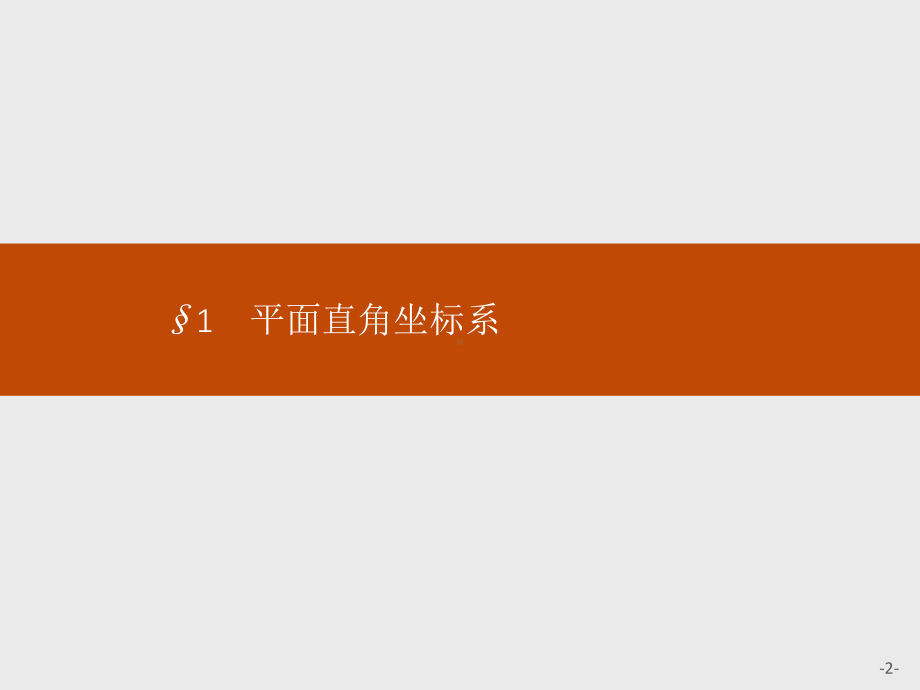 §1　平面直角坐标系

-2-